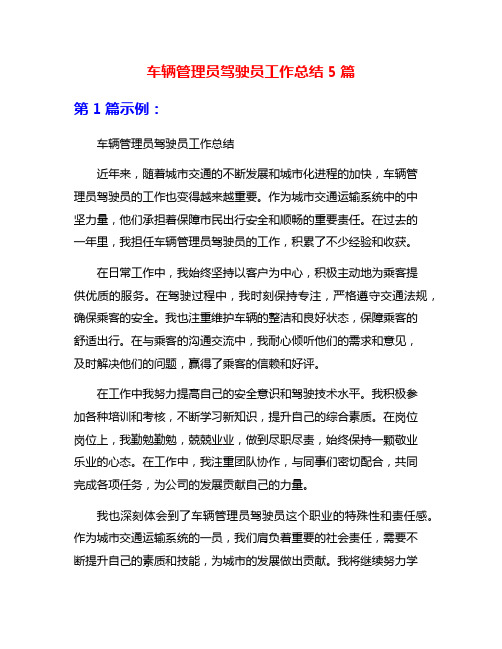 车辆管理员驾驶员工作总结 5 篇

第 1 篇示例：

车辆管理员驾驶员工作总结

近年来，随着城市交通的不断发展和城市化进程的加快，车辆管理员驾驶员的工作也变得越来越重要。作为城市交通运输系统中的中坚力量，他们承担着保障市民出行安全和顺畅的重要责任。在过去的一年里，我担任车辆管理员驾驶员的工作，积累了不少经验和收获。

在日常工作中，我始终坚持以客户为中心，积极主动地为乘客提供优质的服务。在驾驶过程中，我时刻保持专注，严格遵守交通法规，确保乘客的安全。我也注重维护车辆的整洁和良好状态，保障乘客的舒适出行。在与乘客的沟通交流中，我耐心倾听他们的需求和意见，及时解决他们的问题，赢得了乘客的信赖和好评。

在工作中我努力提高自己的安全意识和驾驶技术水平。我积极参加各种培训和考核，不断学习新知识，提升自己的综合素质。在岗位岗位上，我勤勉勤勉，兢兢业业，做到尽职尽责，始终保持一颗敬业乐业的心态。在工作中，我注重团队协作，与同事们密切配合，共同完成各项任务，为公司的发展贡献自己的力量。

我也深刻体会到了车辆管理员驾驶员这个职业的特殊性和责任感。作为城市交通运输系统的一员，我们肩负着重要的社会责任，需要不断提升自己的素质和技能，为城市的发展做出贡献。我将继续努力学